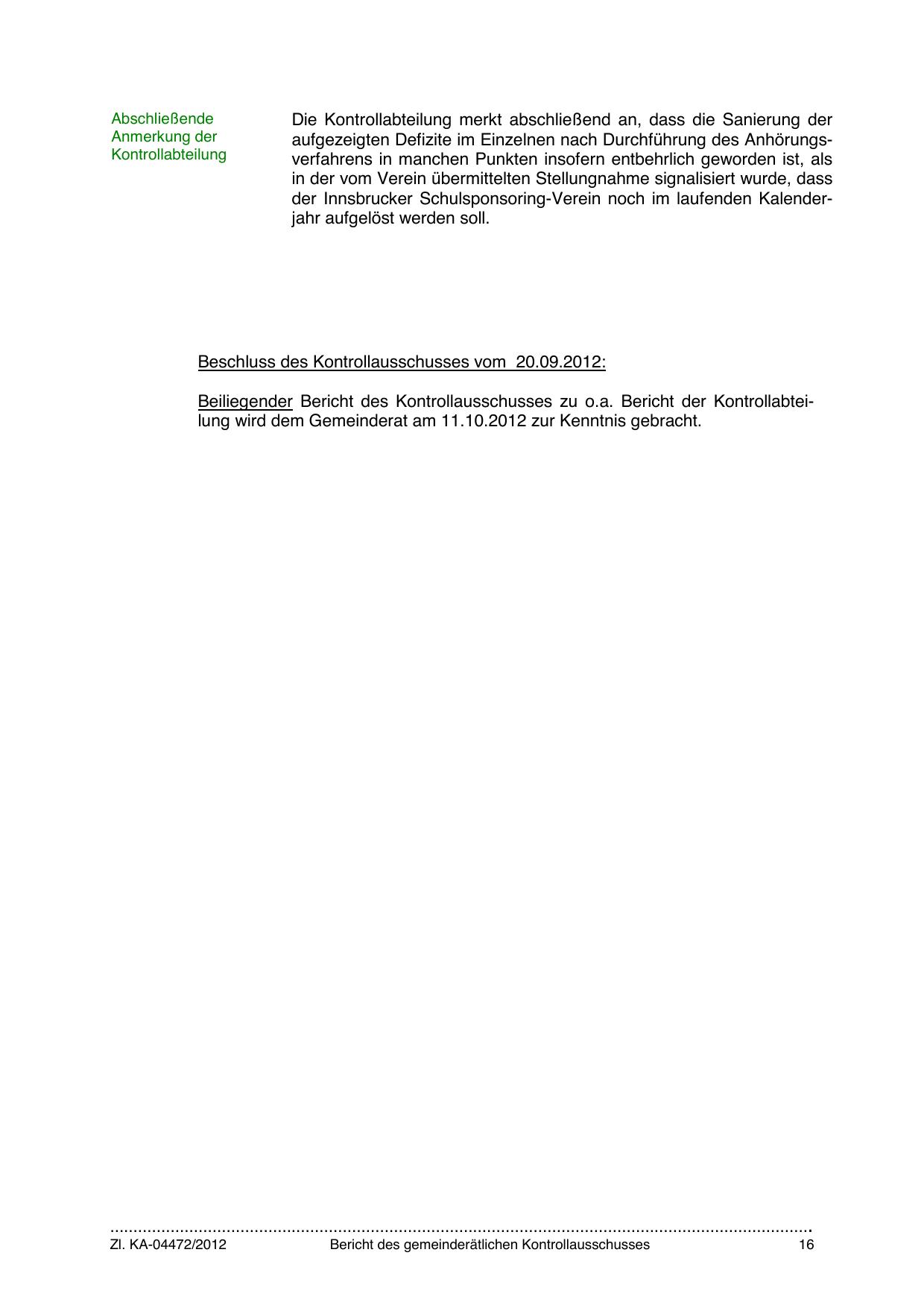 Abschließende
Anmerkung der
Kontrollabteilung

Die Kontrollabteilung merkt abschließend an, dass die Sanierung der aufgezeigten Defizite im Einzelnen nach Durchführung des Anhörungsverfahrens in manchen Punkten insofern entbehrlich geworden ist, als in der vom Verein übermittelten Stellungnahme signalisiert wurde, dass der Innsbrucker Schulsponsoring-Verein noch im laufenden Kalenderjahr aufgelöst werden soll.

Beschluss des Kontrollausschusses vom 20.09.2012:

Beiliegender Bericht des Kontrollausschusses zu o.a. Bericht der Kontrollabteilung wird dem Gemeinderat am 11.10.2012 zur Kenntnis gebracht.

Zl. KA-04472/2012 Bericht des gemeinderätlichen Kontrollausschusses 16